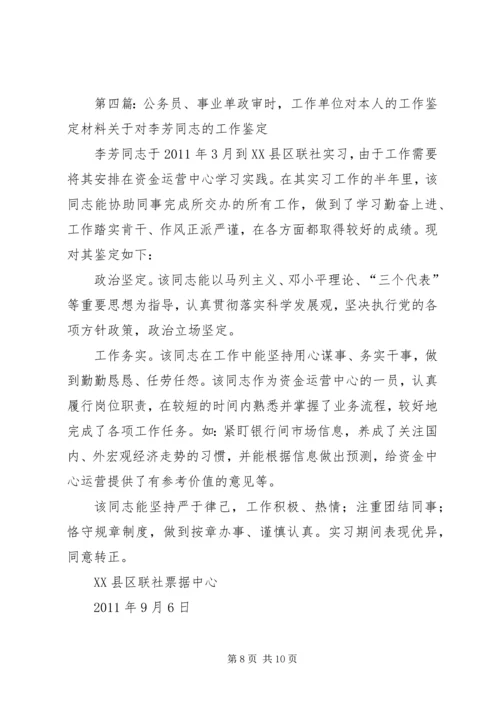 第四篇：公务员、事业单政审时，工作单位对本人的工作鉴定材料关于对李芳同志的工作鉴定

李芳同志于 2011 年 3 月到 XX 县区联社实习，由于工作需要将其安排在资金运营中心学习实践。在其实习工作的半年里，该同志能协助同事完成所交办的所有工作，做到了学习勤奋上进、工作踏实肯干、作风正派严谨，在各方面都取得较好的成绩。现对其鉴定如下：

政治坚定。该同志能以马列主义、邓小平理论、“三个代表”等重要思想为指导，认真贯彻落实科学发展观，坚决执行党的各项方针政策，政治立场坚定。

工作务实。该同志在工作中能坚持用心谋事、务实干事，做到勤勤恳恳、任劳任怨。该同志作为资金运营中心的一员，认真履行岗位职责，在较短的时间内熟悉并掌握了业务流程，较好地完成了各项工作任务。如：紧盯银行间市场信息，养成了关注国内、外宏观经济走势的习惯，并能根据信息做出预测，给资金中心运营提供了有参考价值的意见等。

该同志能坚持严于律己，工作积极、热情；注重团结同事；恪守规章制度，做到按章办事、谨慎认真。实习期间表现优异，同意转正。

XX 县区联社票据中心

2011 年 9 月 6 日

第 8 页 共 10 页